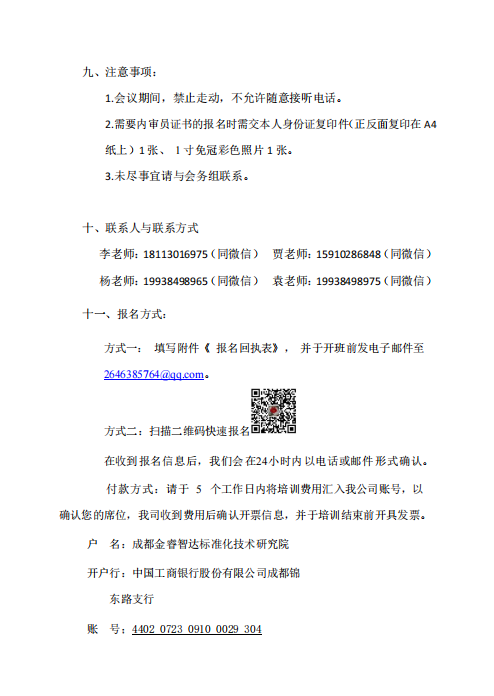 九、注意事项：

1.会议期间，禁止走动，不允许随意接听电话。

2.需要内审员证书的报名时需交本人身份证复印件（正反面复印在 A4 纸上）1 张、 1 寸免冠彩色照片 1 张。

3.未尽事宜请与会务组联系。

十、联系人与联系方式

李老师：18113016975（同微信） 贾老师：15910286848（同微信）

杨老师：19938498965（同微信） 袁老师：19938498975（同微信）

十一、报名方式：

方式一： 填写附件《 报名回执表》， 并于开班前发电子邮件至 2646385764@qq.com。

方式二：扫描二维码快速报名

在收到报名信息后，我们会在24小时内以电话或邮件形式确认。

付款方式：请于 5 个工作日内将培训费用汇入我公司账号，以确认您的席位，我司收到费用后确认开票信息，并于培训结束前开具发票。

户 名：成都金睿智达标准化技术研究院

开户行：中国工商银行股份有限公司成都锦东路支行

账 号：4402 0723 0910 0029 304